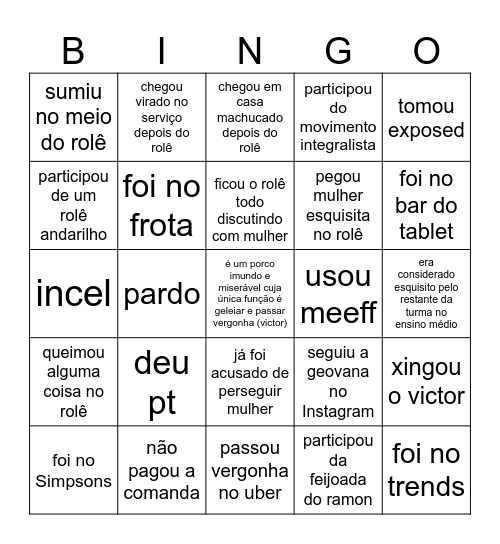 | B | I | N | G | O |
|---|---|---|---|---|
| sumiu no meio do rolê | chegou virado no serviço depois do rolê | chegou em casa machucado depois do rolê | participou do movimento integralista | tomou exposed |
| participou de um rolê andarilho | foi no frota | ficou o rolê todo discutindo com mulher | pegou mulher esquisita no rolê | foi no bar do tablet |
| incel | pardo | é um porco imundo e miserável cuja única função é geleiar e passar vergonha (victor) | usou meeff | era considerado esquisito pelo restante da turma no ensino médio |
| queimou alguma coisa no rolê | deu pt | já foi acusado de perseguir mulher | seguiu a geovana no Instagram | xingou o victor |
| foi no Simpsons | não pagou a comanda | passou vergonha no uber | participou da feijoada do ramon | foi no trends |